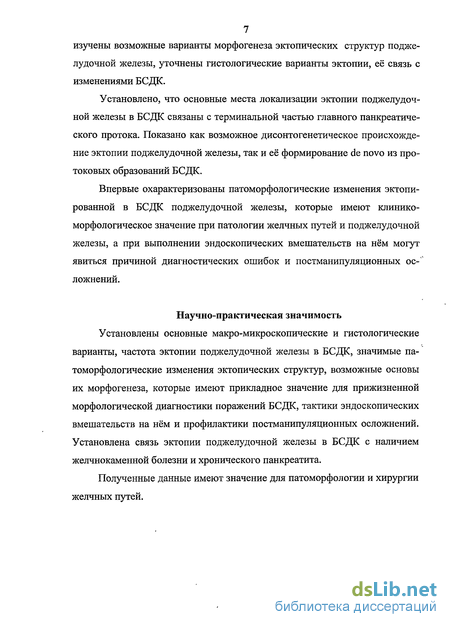 7

изучены возможные варианты морфогенеза эктопических структур поджелудочной железы, уточнены гистологические варианты эктопии, её связь с изменениями БСДК.

Установлено, что основные места локализации эктопии поджелудочной железы в БСДК связаны с терминальной частью главного панкреатического протока. Показано как возможное дисонтогенетическое происхождение эктопии поджелудочной железы, так и её формирование de novo из протоковых образований БСДК.

Впервые охарактеризованы патоморфологические изменения эктопированной в БСДК поджелудочной железы, которые имеют клинико-морфологическое значение при патологии желчных путей и поджелудочной железы, а при выполнении эндоскопических вмешательств на нём могут явиться причиной диагностических ошибок и постманипуляционных осложнений.

Научно-практическая значимость

Установлены основные макро-микроскопические и гистологические варианты, частота эктопии поджелудочной железы в БСДК, значимые патоморфологические изменения эктопических структур, возможные основы их морфогенеза, которые имеют прикладное значение для прижизненной морфологической диагностики поражений БСДК, тактики эндоскопических вмешательств на нём и профилактики постманипуляционных осложнений. Установлена связь эктопии поджелудочной железы в БСДК с наличием желчнокаменной болезни и хронического панкреатита.

Полученные данные имеют значение для патоморфологии и хирургии желчных путей.

dsLib.net
библиотека диссертаций